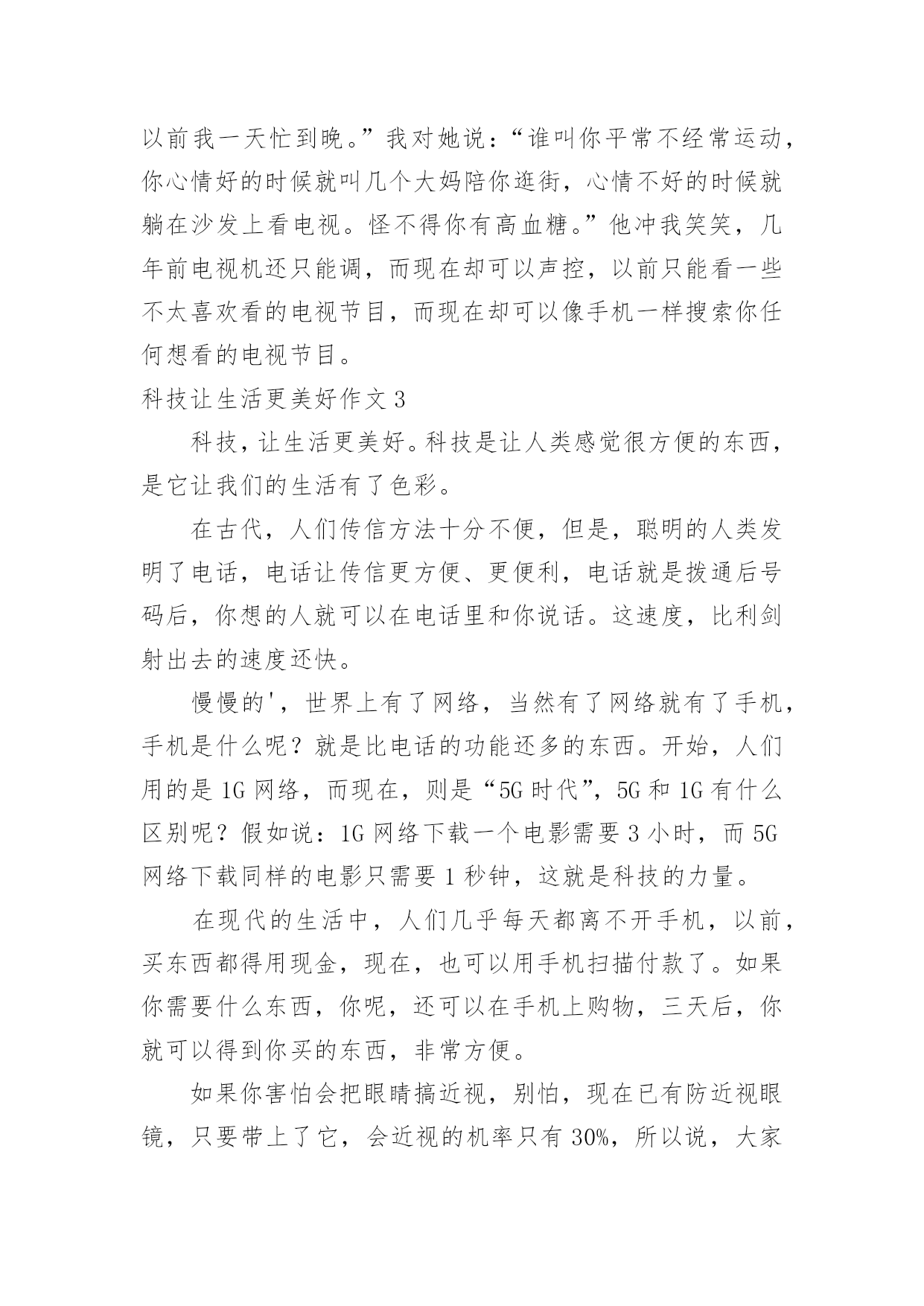 以前我一天忙到晚。”我对她说：“谁叫你平常不经常运动，你心情好的时候就叫几个大妈陪你逛街，心情不好的时候就躺在沙发上看电视。怪不得你有高血糖。”他冲我笑笑，几年前电视机还只能调，而现在却可以声控，以前只能看一些不太喜欢看的电视节目，而现在却可以像手机一样搜索你任何想看的电视节目。

科技让生活更美好作文 3

科技，让生活更美好。科技是让人类感觉很方便的东西，是它让我们的生活有了色彩。

在古代，人们传信方法十分不便，但是，聪明的人类发明了电话，电话让传信更方便、更便利，电话就是拨通后号码后，你想的人就可以在电话里和你说话。这速度，比利剑射出去的速度还快。

慢慢的'，世界上有了网络，当然有了网络就有了手机，手机是什么呢？就是比电话的功能还多的东西。开始，人们用的是 1G 网络，而现在，则是“5G 时代”，5G 和 1G 有什么区别呢？假如说：1G 网络下载一个电影需要 3 小时，而 5G 网络下载同样的电影只需要 1 秒钟，这就是科技的力量。

在现代的生活中，人们几乎每天都离不开手机，以前，买东西都得用现金，现在，也可以用手机扫描付款了。如果你需要什么东西，你呢，还可以在手机上购物，三天后，你就可以得到你买的东西，非常方便。

如果你害怕会把眼睛搞近视，别怕，现在已有防近视眼镜，只要带上了它，会近视的机率只有 30%，所以说，大家